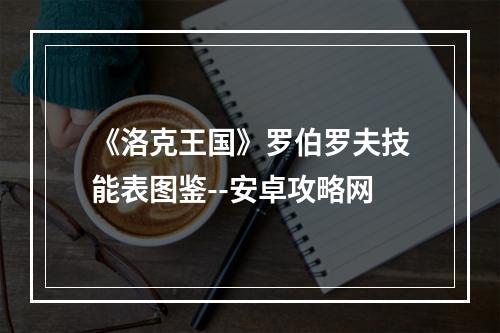 《洛克王国》罗伯罗夫技能表图鉴--安卓攻略网